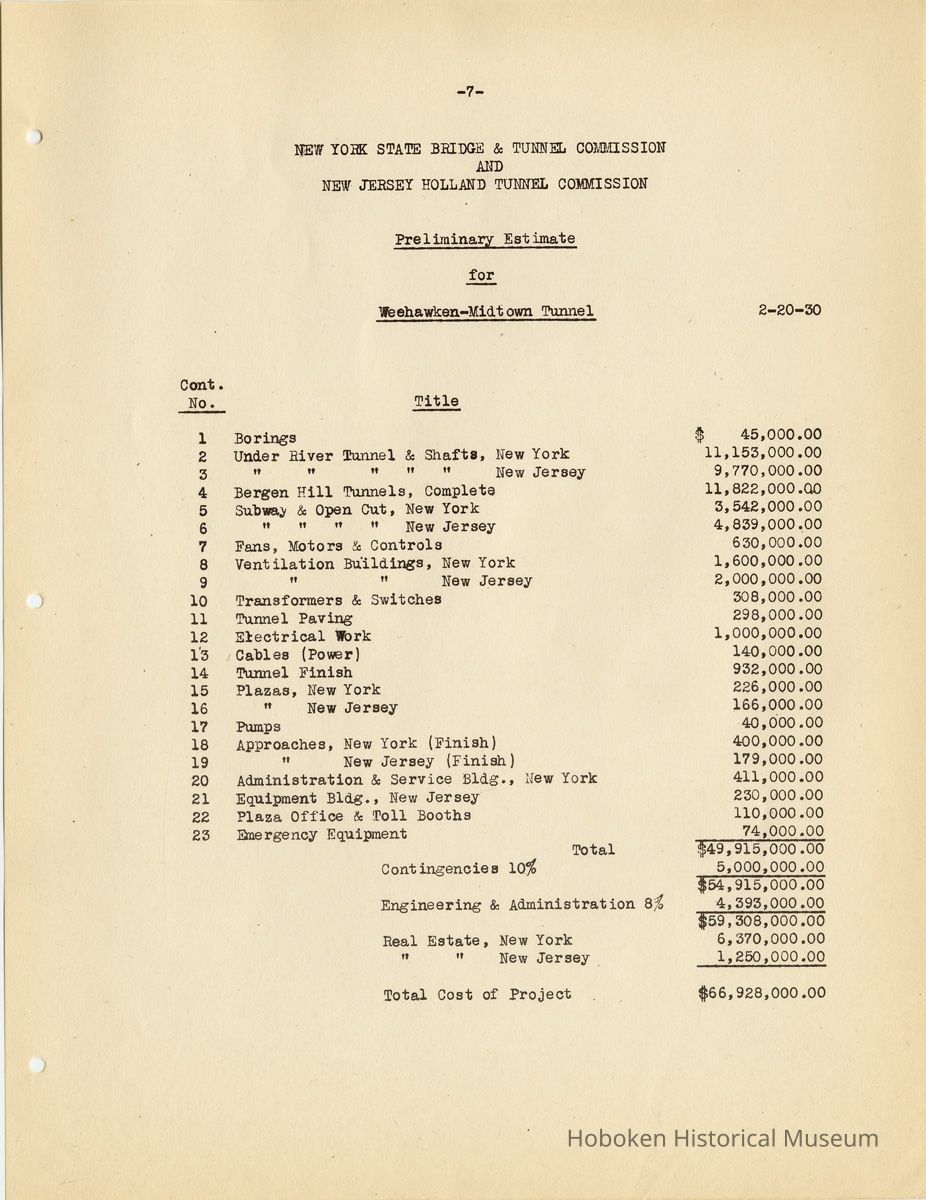 -7-

NEW YORK STATE BRIDGE & TUNNEL COMMISSION
AND
NEW JERSEY HOLLAND TUNNEL COMMISSION

Preliminary Estimate

for

Weehawken-Midtown Tunnel 2-20-30

| Cont. No. | Title | |
|---|---|---|
| 1 | Borings | $ 45,000.00 |
| 2 | Under River Tunnel & Shafts, New York | 11,153,000.00 |
| 3 | " " " " " New Jersey | 9,770,000.00 |
| 4 | Bergen Hill Tunnels, Complete | 11,822,000.00 |
| 5 | Subway & Open Cut, New York | 3,542,000.00 |
| 6 | " " " " New Jersey | 4,839,000.00 |
| 7 | Fans, Motors & Controls | 630,000.00 |
| 8 | Ventilation Buildings, New York | 1,600,000.00 |
| 9 | " " New Jersey | 2,000,000.00 |
| 10 | Transformers & Switches | 308,000.00 |
| 11 | Tunnel Paving | 298,000.00 |
| 12 | Electrical Work | 1,000,000.00 |
| 13 | Cables (Power) | 140,000.00 |
| 14 | Tunnel Finish | 932,000.00 |
| 15 | Plazas, New York | 226,000.00 |
| 16 | " New Jersey | 166,000.00 |
| 17 | Pumps | 40,000.00 |
| 18 | Approaches, New York (Finish) | 400,000.00 |
| 19 | " New Jersey (Finish) | 179,000.00 |
| 20 | Administration & Service Bldg., New York | 411,000.00 |
| 21 | Equipment Bldg., New Jersey | 230,000.00 |
| 22 | Plaza Office & Toll Booths | 110,000.00 |
| 23 | Emergency Equipment | 74,000.00 |
| | Total | $49,915,000.00 |
| | Contingencies 10% | 5,000,000.00 |
| | | $54,915,000.00 |
| | Engineering & Administration 8% | 4,393,000.00 |
| | | $59,308,000.00 |
| | Real Estate, New York | 6,370,000.00 |
| | " " New Jersey | 1,250,000.00 |
| | Total Cost of Project | $66,928,000.00 |

Hoboken Historical Museum